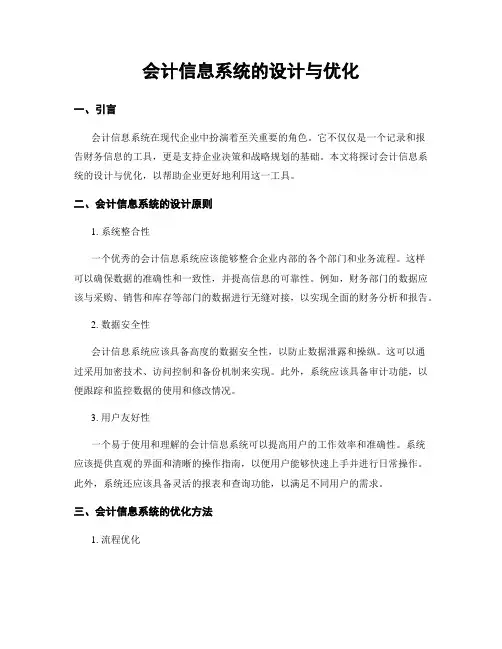 会计信息系统的设计与优化

一、引言

会计信息系统在现代企业中扮演着至关重要的角色。它不仅仅是一个记录和报告财务信息的工具，更是支持企业决策和战略规划的基础。本文将探讨会计信息系统的设计与优化，以帮助企业更好地利用这一工具。

二、会计信息系统的设计原则

1. 系统整合性

一个优秀的会计信息系统应该能够整合企业内部的各个部门和业务流程。这样可以确保数据的准确性和一致性，并提高信息的可靠性。例如，财务部门的数据应该与采购、销售和库存等部门的数据进行无缝对接，以实现全面的财务分析和报告。

2. 数据安全性

会计信息系统应该具备高度的数据安全性，以防止数据泄露和操纵。这可以通过采用加密技术、访问控制和备份机制来实现。此外，系统应该具备审计功能，以便跟踪和监控数据的使用和修改情况。

3. 用户友好性

一个易于使用和理解的会计信息系统可以提高用户的工作效率和准确性。系统应该提供直观的界面和清晰的操作指南，以便用户能够快速上手并进行日常操作。此外，系统还应该具备灵活的报表和查询功能，以满足不同用户的需求。

三、会计信息系统的优化方法

1. 流程优化